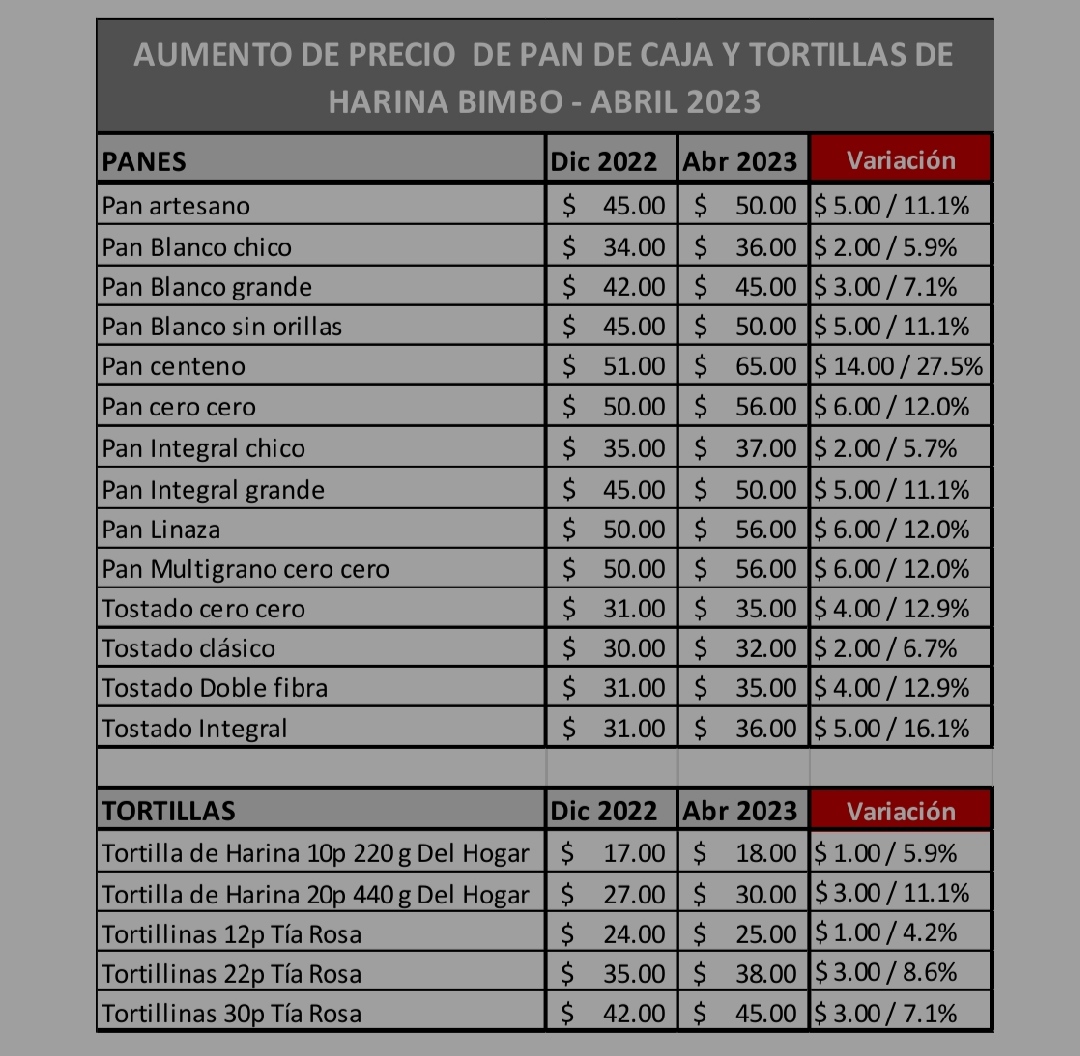 AUMENTO DE PRECIO DE PAN DE CAJA Y TORTILLAS DE HARINA BIMBO - ABRIL 2023

| PANES | Dic 2022 | Abr 2023 | Variación |
|---|---|---|---|
| Pan artesano | \$ 45.00 | \$ 50.00 | \$ 5.00 / 11.1% |
| Pan Blanco chico | \$ 34.00 | \$ 36.00 | \$ 2.00 / 5.9% |
| Pan Blanco grande | \$ 42.00 | \$ 45.00 | \$ 3.00 / 7.1% |
| Pan Blanco sin orillas | \$ 45.00 | \$ 50.00 | \$ 5.00 / 11.1% |
| Pan centeno | \$ 51.00 | \$ 65.00 | \$ 14.00 / 27.5% |
| Pan cero cero | \$ 50.00 | \$ 56.00 | \$ 6.00 / 12.0% |
| Pan Integral chico | \$ 35.00 | \$ 37.00 | \$ 2.00 / 5.7% |
| Pan Integral grande | \$ 45.00 | \$ 50.00 | \$ 5.00 / 11.1% |
| Pan Linaza | \$ 50.00 | \$ 56.00 | \$ 6.00 / 12.0% |
| Pan Multigrano cero cero | \$ 50.00 | \$ 56.00 | \$ 6.00 / 12.0% |
| Tostado cero cero | \$ 31.00 | \$ 35.00 | \$ 4.00 / 12.9% |
| Tostado clásico | \$ 30.00 | \$ 32.00 | \$ 2.00 / 6.7% |
| Tostado Doble fibra | \$ 31.00 | \$ 35.00 | \$ 4.00 / 12.9% |
| Tostado Integral | \$ 31.00 | \$ 36.00 | \$ 5.00 / 16.1% |

| TORTILLAS | Dic 2022 | Abr 2023 | Variación |
|---|---|---|---|
| Tortilla de Harina 10p 220 g Del Hogar | \$ 17.00 | \$ 18.00 | \$ 1.00 / 5.9% |
| Tortilla de Harina 20p 440 g Del Hogar | \$ 27.00 | \$ 30.00 | \$ 3.00 / 11.1% |
| Tortillinas 12p Tía Rosa | \$ 24.00 | \$ 25.00 | \$ 1.00 / 4.2% |
| Tortillinas 22p Tía Rosa | \$ 35.00 | \$ 38.00 | \$ 3.00 / 8.6% |
| Tortillinas 30p Tía Rosa | \$ 42.00 | \$ 45.00 | \$ 3.00 / 7.1% |